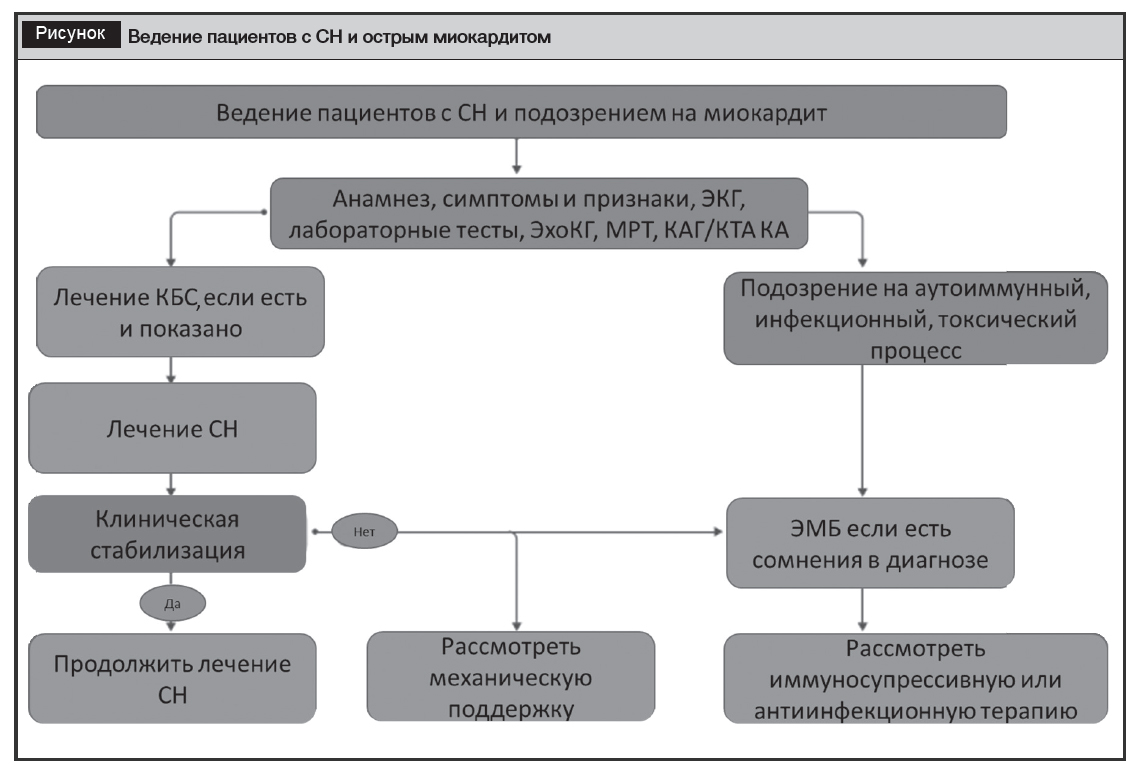 Рисунок Ведение пациентов с СН и острым миокардитом

Ведение пациентов с СН и подозрением на миокардит

Анамнез, симптомы и признаки, ЭКГ, лабораторные тесты, ЭхоКГ, МРТ, КАГ/КТА КА

Лечение КБС, если есть и показано

Подозрение на аутоиммунный, инфекционный, токсический процесс

Лечение СН

Клиническая стабилизация

Нет

ЭМБ если есть сомнения в диагнозе

Да

Продолжить лечение СН

Рассмотреть механическую поддержку

Рассмотреть иммуносупрессивную или антиинфекционную терапию